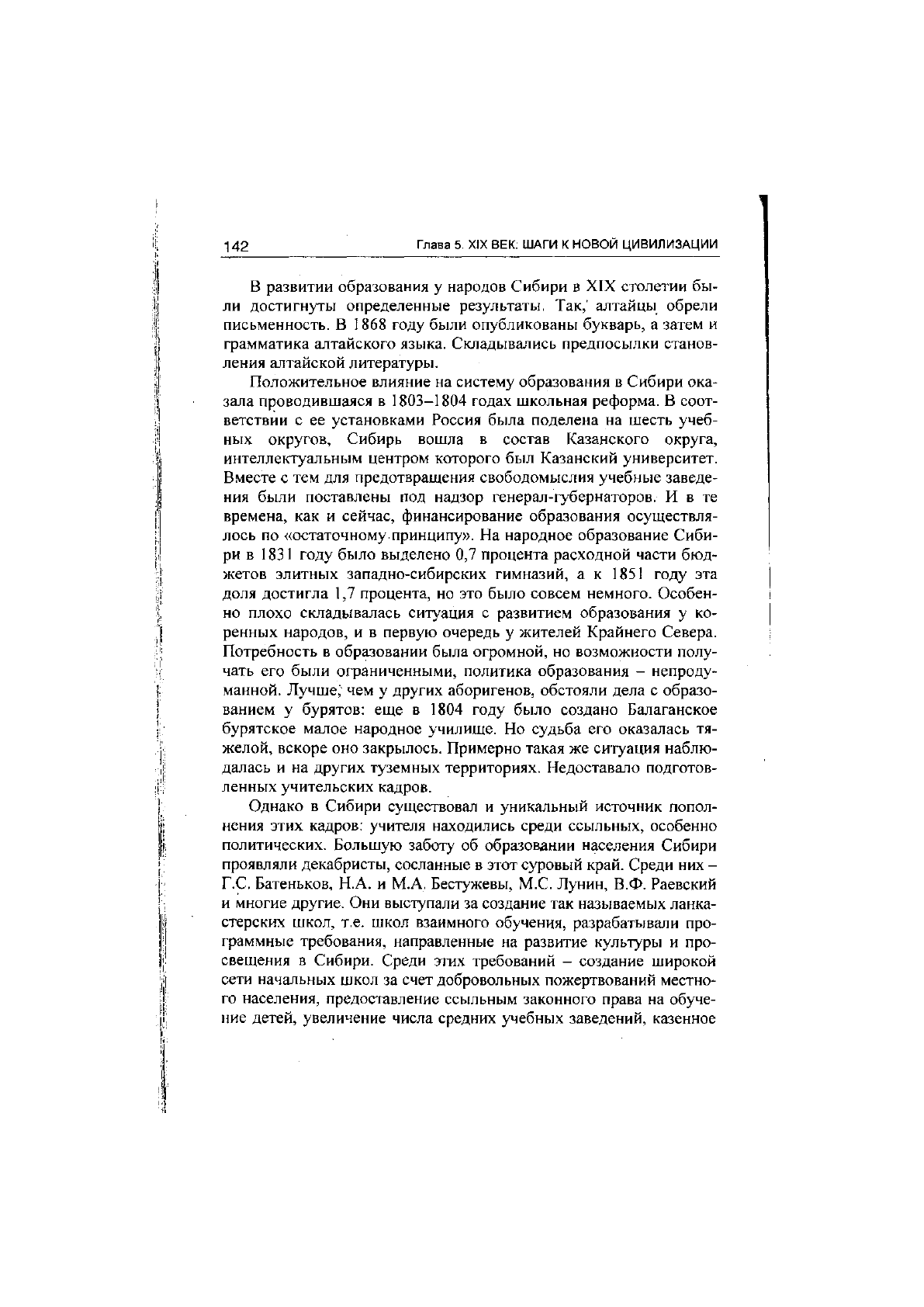 142 Глава 5. XIX ВЕК: ШАГИ К НОВОЙ ЦИВИЛИЗАЦИИ

В развитии образования у народов Сибири в XIX столетии были достигнуты определенные результаты. Так, алтайцы обрели письменность. В 1868 году были опубликованы букварь, а затем и грамматика алтайского языка. Складывались предпосылки становления алтайской литературы.

Положительное влияние на систему образования в Сибири оказала проводившаяся в 1803–1804 годах школьная реформа. В соответствии с ее установками Россия была поделена на шесть учебных округов, Сибирь вошла в состав Казанского округа, интеллектуальным центром которого был Казанский университет. Вместе с тем для предотвращения свободомыслия учебные заведения были поставлены под надзор генерал-губернаторов. И в те времена, как и сейчас, финансирование образования осуществлялось по «остаточному принципу». На народное образование Сибири в 1831 году было выделено 0,7 процента расходной части бюджетов элитных западно-сибирских гимназий, а к 1851 году эта доля достигла 1,7 процента, но это было совсем немного. Особенно плохо складывалась ситуация с развитием образования у коренных народов, и в первую очередь у жителей Крайнего Севера. Потребность в образовании была огромной, но возможности получать его были ограниченными, политика образования – непродуманной. Лучше, чем у других аборигенов, обстояли дела с образованием у бурятов: еще в 1804 году было создано Балаганское бурятское малое народное училище. Но судьба его оказалась тяжелой, вскоре оно закрылось. Примерно такая же ситуация наблюдалась и на других туземных территориях. Недоставало подготовленных учительских кадров.

Однако в Сибири существовал и уникальный источник пополнения этих кадров: учителя находились среди ссыльных, особенно политических. Большую заботу об образовании населения Сибири проявляли декабристы, сосланные в этот суровый край. Среди них – Г.С. Батеньков, Н.А. и М.А. Бестужевы, М.С. Лунин, В.Ф. Раевский и многие другие. Они выступали за создание так называемых ланкастерских школ, т.е. школ взаимного обучения, разрабатывали программные требования, направленные на развитие культуры и просвещения в Сибири. Среди этих требований – создание широкой сети начальных школ за счет добровольных пожертвований местного населения, предоставление ссыльным законного права на обучение детей, увеличение числа средних учебных заведений, казенное